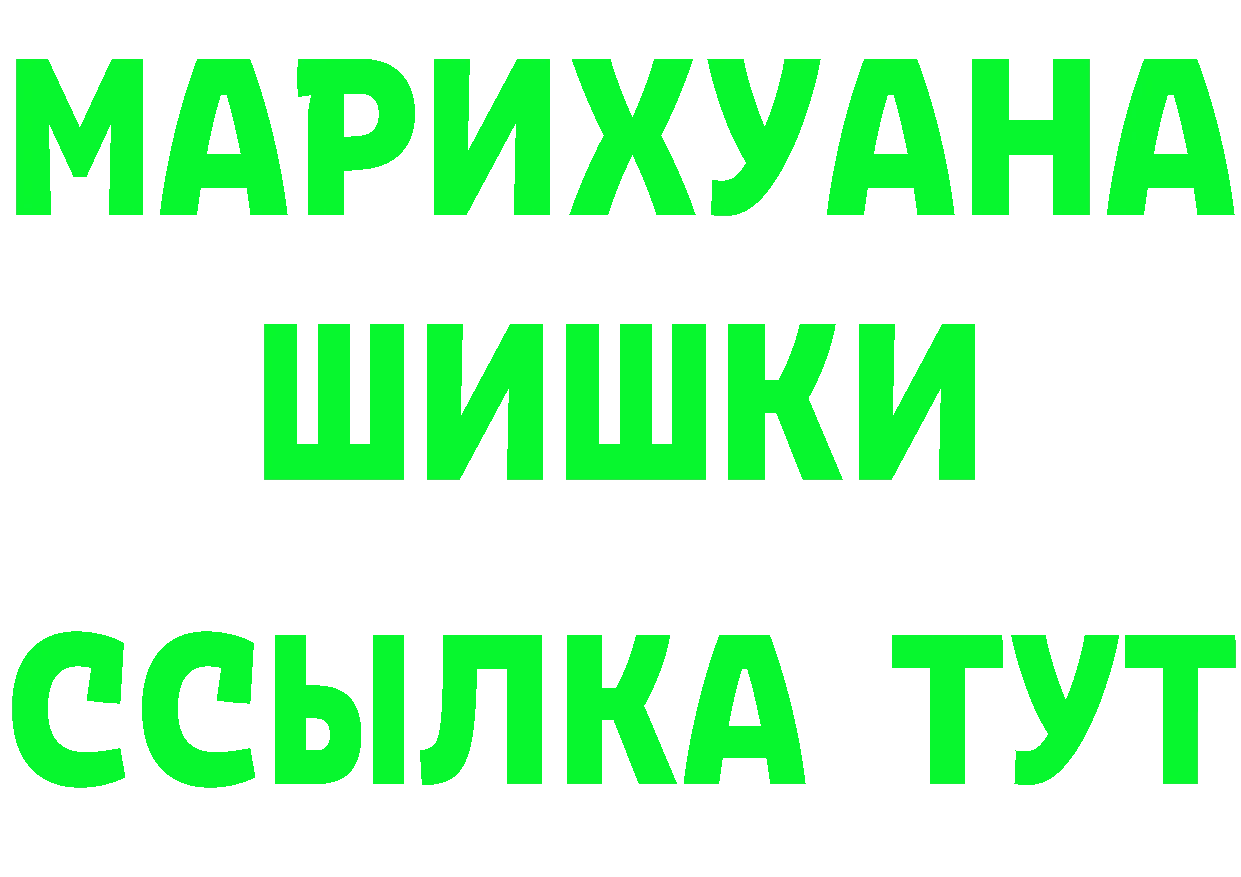 МАРИХУАНА
ШИШКИ
ССЫЛКА ТУТ